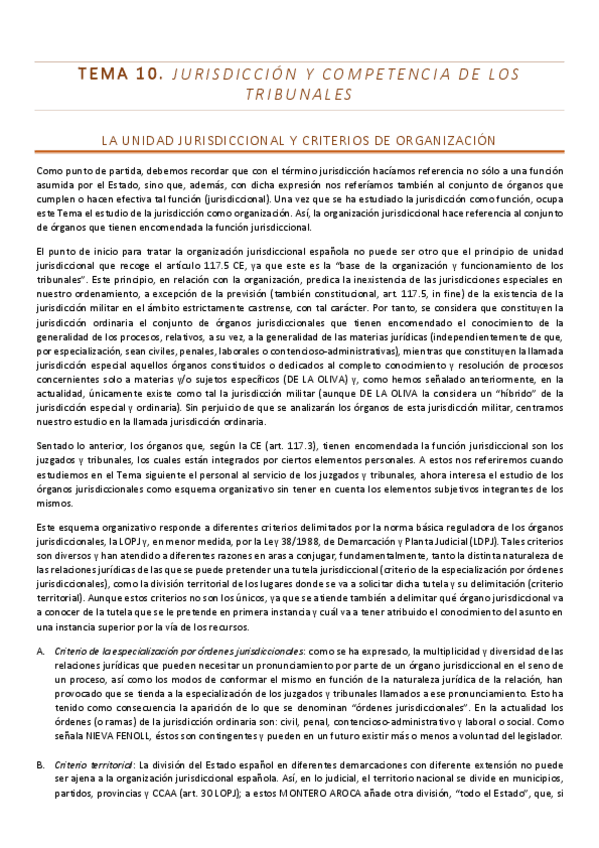 TEMA 10. JURISDICCIÓN Y COMPETENCIA DE LOS TRIBUNALES

LA UNIDAD JURISDICCIONAL Y CRITERIOS DE ORGANIZACIÓN

Como punto de partida, debemos recordar que con el término jurisdicción hacíamos referencia no sólo a una función asumida por el Estado, sino que, además, con dicha expresión nos referíamos también al conjunto de órganos que cumplen o hacen efectiva tal función (jurisdiccional). Una vez que se ha estudiado la jurisdicción como función, ocupa este Tema el estudio de la jurisdicción como organización. Así, la organización jurisdiccional hace referencia al conjunto de órganos que tienen encomendada la función jurisdiccional.

El punto de inicio para tratar la organización jurisdiccional española no puede ser otro que el principio de unidad jurisdiccional que recoge el artículo 117.5 CE, ya que este es la "base de la organización y funcionamiento de los tribunales". Este principio, en relación con la organización, predica la inexistencia de las jurisdicciones especiales en nuestro ordenamiento, a excepción de la previsión (también constitucional, art 117.5, in fine) de la existencia de la jurisdicción militar en el ámbito estrictamente castrense, con tal carácter. Por tanto, se considera que constituyen la jurisdicción ordinaria el conjunto de órganos jurisdiccionales que tienen encomendado el conocimiento de la generalidad de los procesos, relativos, a su vez, a la generalidad de las materias jurídicas (independientemente de que, por especialización, sean civiles, penales, laborales o contencioso-administrativas), mientras que constituyen la llamada jurisdicción especial aquellos órganos constituidos o dedicados al completo conocimiento y resolución de procesos concernientes sólo a materias y/o sujetos específicos (DE LA OLIVA) y, como hemos señalado anteriormente, en la actualidad, únicamente existe como tal la jurisdicción militar (aunque DE LA OLIVA la considera un "híbrido" de la jurisdicción especial y ordinaria). Sin perjuicio de que se analizarán los órganos de esta jurisdicción militar, centramos nuestro estudio en la llamada jurisdicción ordinaria.

Sentado lo anterior, los órganos que, según la CE (art. 117.3), tienen encomendada la función jurisdiccional son los juzgados y tribunales, los cuales están integrados por ciertos elementos personales. A estos nos referiremos cuando estudiemos en el Tema siguiente el personal al servicio de los juzgados y tribunales, ahora interesa el estudio de los órganos jurisdiccionales como esquema organizativo sin tener en cuenta los elementos subjetivos integrantes de los mismos.

Este esquema organizativo responde a diferentes criterios delimitados por la norma básica reguladora de los órganos jurisdiccionales, la LOPJ y, en menor medida, por la Ley 38/1988, de Demarcación y Planta Judicial (LDPJ). Tales criterios son diversos y han atendido a diferentes razones en aras a conjugar, fundamentalmente, tanto la distinta naturaleza de las relaciones jurídicas de las que se puede pretender una tutela jurisdiccional (criterio de la especialización por órdenes jurisdiccionales), como la división territorial de los lugares donde se va a solicitar dicha tutela y su delimitación (criterio territorial). Aunque estos criterios no son los únicos, ya que se atiende también a delimitar qué órgano jurisdiccional va a conocer de la tutela que se le pretende en primera instancia y cuál va a tener atribuido el conocimiento del asunto en una instancia superior por la vía de los recursos.

A. Criterio de la especialización por órdenes jurisdiccionales: como se ha expresado, la multiplicidad y diversidad de las relaciones jurídicas que pueden necesitar un pronunciamiento por parte de un órgano jurisdiccional en el seno de un proceso, así como los modos de conformar el mismo en función de la naturaleza jurídica de la relación, han provocado que se tienda a la especialización de los juzgados y tribunales llamados a ese pronunciamiento. Esto ha tenido como consecuencia la aparición de lo que se denominan "órdenes jurisdiccionales". En la actualidad los órdenes (o ramas) de la jurisdicción ordinaria son: civil, penal, contencioso-administrativo y laboral o social. Como señala NIEVA FENOLL, éstos son contingentes y pueden en un futuro existir más o menos a voluntad del legislador.

B. Criterio territorial: La división del Estado español en diferentes demarcaciones con diferente extensión no puede ser ajena a la organización jurisdiccional española. Así, en lo judicial, el territorio nacional se divide en municipios, partidos, provincias y CCAA (art. 30 LOPJ); a estos MONTERO AROCA añade otra división, "todo el Estado", que, si